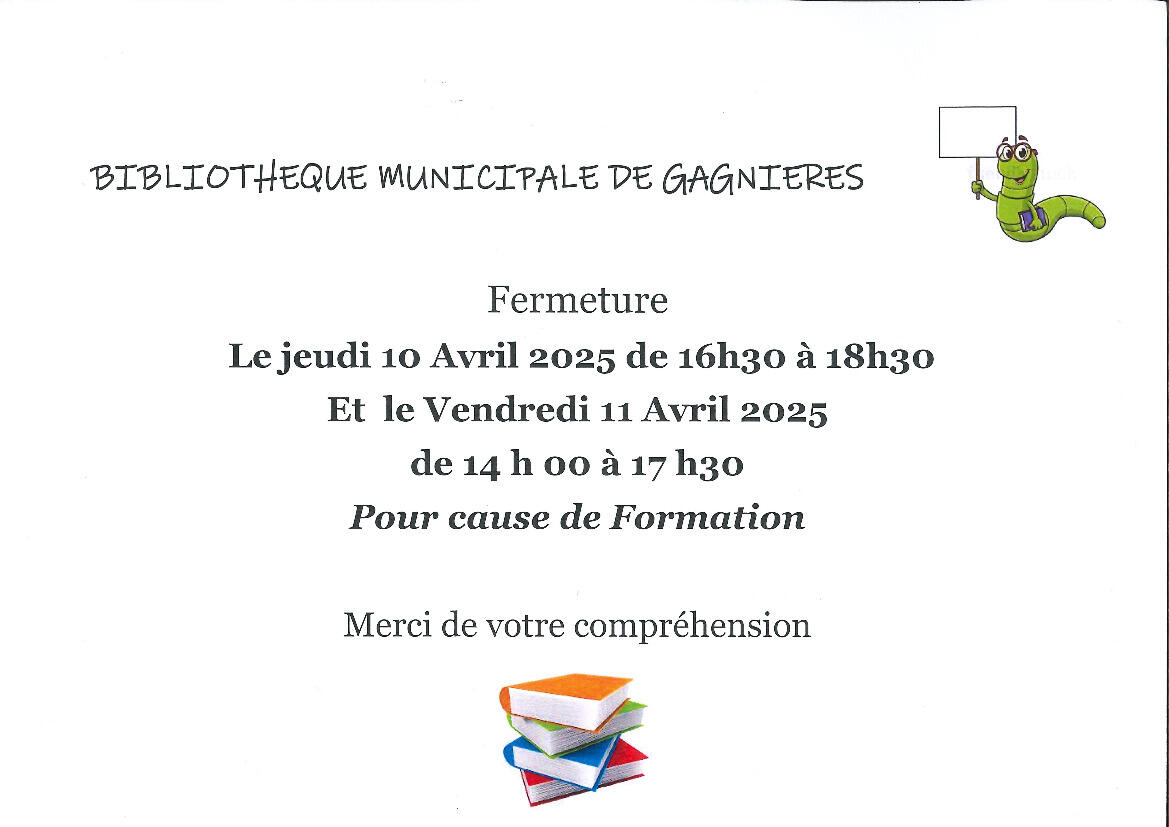 BIBLIOTHEQUE MUNICIPALE DE GAGNIERES

Fermeture

Le jeudi 10 Avril 2025 de 16h30 à 18h30

Et le Vendredi 11 Avril 2025

de 14 h 00 à 17 h30

Pour cause de Formation

Merci de votre compréhension